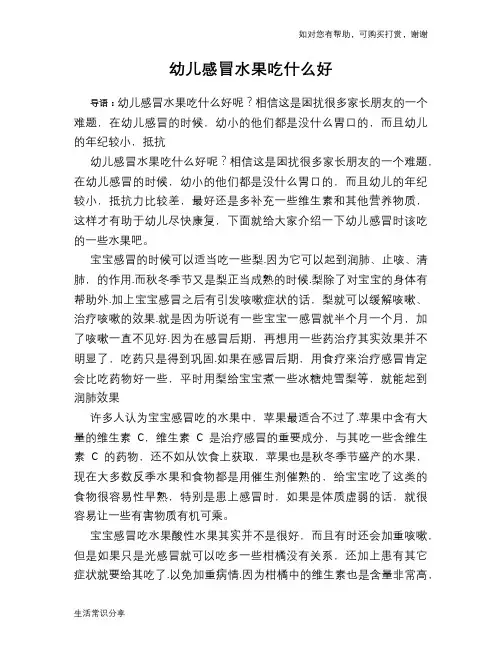 如对您有帮助，可购买打赏，谢谢

幼儿感冒水果吃什么好

导语：幼儿感冒水果吃什么好呢？相信这是困扰很多家长朋友的一个难题，在幼儿感冒的时候，幼小的他们都是没什么胃口的，而且幼儿的年纪较小，抵抗

幼儿感冒水果吃什么好呢？相信这是困扰很多家长朋友的一个难题，在幼儿感冒的时候，幼小的他们都是没什么胃口的，而且幼儿的年纪较小，抵抗力比较差，最好还是多补充一些维生素和其他营养物质，这样才有助于幼儿尽快康复，下面就给大家介绍一下幼儿感冒时该吃的一些水果吧。

宝宝感冒的时候可以适当吃一些梨.因为它可以起到润肺、止咳、清肺，的作用.而秋冬季节又是梨正当成熟的时候.梨除了对宝宝的身体有帮助外.加上宝宝感冒之后有引发咳嗽症状的话，梨就可以缓解咳嗽、治疗咳嗽的效果.就是因为听说有一些宝宝一感冒就半个月一个月，加了咳嗽一直不见好.因为在感冒后期，再想用一些药治疗其实效果并不明显了，吃药只是得到巩固.如果在感冒后期，用食疗来治疗感冒肯定会比吃药物好一些，平时用梨给宝宝煮一些冰糖炖雪梨等，就能起到润肺效果

许多人认为宝宝感冒吃的水果中，苹果最适合不过了.苹果中含有大量的维生素 C，维生素 C 是治疗感冒的重要成分，与其吃一些含维生素 C 的药物，还不如从饮食上获取，苹果也是秋冬季节盛产的水果，现在大多数反季水果和食物都是用催生剂催熟的、给宝宝吃了这类的食物很容易性早熟，特别是患上感冒时，如果是体质虚弱的话，就很容易让一些有害物质有机可乘。

宝宝感冒吃水果酸性水果其实并不是很好，而且有时还会加重咳嗽，但是如果只是光感冒就可以吃多一些柑橘没有关系，还加上患有其它症状就要给其吃了.以免加重病情.因为柑橘中的维生素也是含量非常高，

生活常识分享